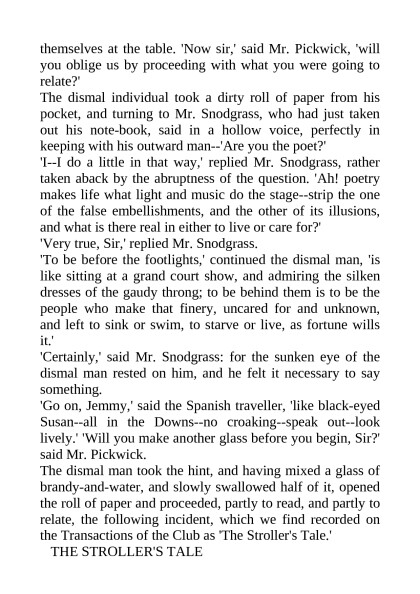 themselves at the table. 'Now sir,' said Mr. Pickwick, 'will you oblige us by proceeding with what you were going to relate?'
The dismal individual took a dirty roll of paper from his pocket, and turning to Mr. Snodgrass, who had just taken out his note-book, said in a hollow voice, perfectly in keeping with his outward man--'Are you the poet?'
'I--I do a little in that way,' replied Mr. Snodgrass, rather taken aback by the abruptness of the question. 'Ah! poetry makes life what light and music do the stage--strip the one of the false embellishments, and the other of its illusions, and what is there real in either to live or care for?'
'Very true, Sir,' replied Mr. Snodgrass.
'To be before the footlights,' continued the dismal man, 'is like sitting at a grand court show, and admiring the silken dresses of the gaudy throng; to be behind them is to be the people who make that finery, uncared for and unknown, and left to sink or swim, to starve or live, as fortune wills it.'
'Certainly,' said Mr. Snodgrass: for the sunken eye of the dismal man rested on him, and he felt it necessary to say something.
'Go on, Jemmy,' said the Spanish traveller, 'like black-eyed Susan--all in the Downs--no croaking--speak out--look lively.' 'Will you make another glass before you begin, Sir?' said Mr. Pickwick.
The dismal man took the hint, and having mixed a glass of brandy-and-water, and slowly swallowed half of it, opened the roll of paper and proceeded, partly to read, and partly to relate, the following incident, which we find recorded on the Transactions of the Club as 'The Stroller's Tale.'
THE STROLLER'S TALE